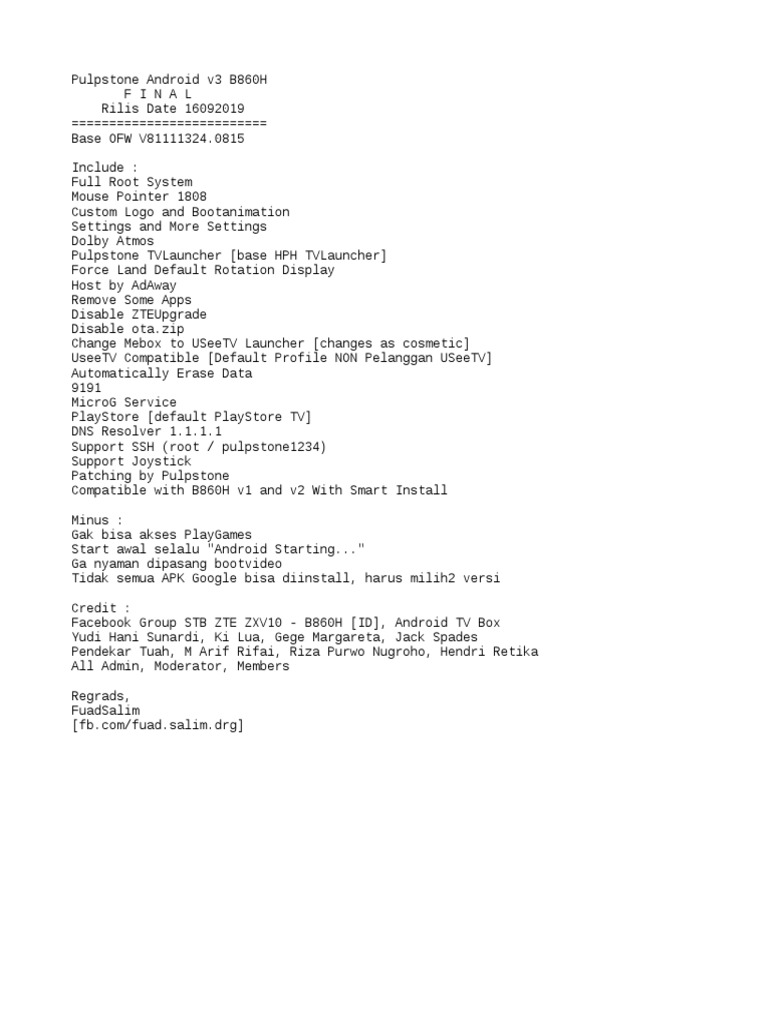 Pulpstone Android v3 B860H
F I N A L
Rilis Date 16092019
==========================
Base OFW V81111324.0815

Include :
Full Root System
Mouse Pointer 1808
Custom Logo and Bootanimation
Settings and More Settings
Dolby Atmos
Pulpstone TVLauncher [base HPH TVLauncher]
Force Land Default Rotation Display
Host by AdAway
Remove Some Apps
Disable ZTEUpgrade
Disable ota.zip
Change Mebox to USeeTV Launcher [changes as cosmetic]
UseeTV Compatible [Default Profile NON Pelanggan USeeTV]
Automatically Erase Data
9191
MicroG Service
PlayStore [default PlayStore TV]
DNS Resolver 1.1.1.1
Support SSH (root / pulpstone1234)
Support Joystick
Patching by Pulpstone
Compatible with B860H v1 and v2 With Smart Install

Minus :
Gak bisa akses PlayGames
Start awal selalu "Android Starting..."
Ga nyaman dipasang bootvideo
Tidak semua APK Google bisa diinstall, harus milih2 versi

Credit :
Facebook Group STB ZTE ZXV10 - B860H [ID], Android TV Box
Yudi Hani Sunardi, Ki Lua, Gege Margareta, Jack Spades
Pendekar Tuah, M Arif Rifai, Riza Purwo Nugroho, Hendri Retika
All Admin, Moderator, Members

Regrads,
FuadSalim
[fb.com/fuad.salim.drg]